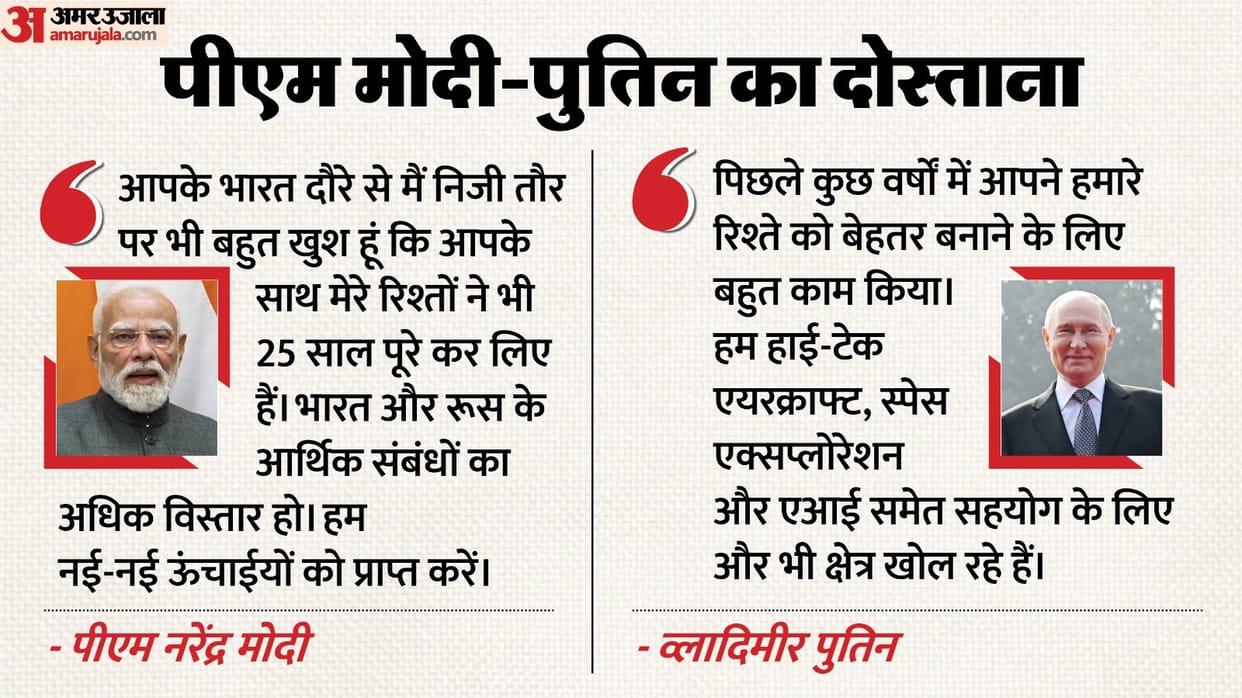 अ अमर उजाला
amarujala.com

पीएम मोदी-पुतिन का दोस्ताना

आपके भारत दौरे से मैं निजी तौर पर भी बहुत खुश हूं कि आपके साथ मेरे रिश्तों ने भी 25 साल पूरे कर लिए हैं। भारत और रूस के आर्थिक संबंधों का अधिक विस्तार हो। हम नई-नई ऊंचाईयों को प्राप्त करें।

- पीएम नरेंद्र मोदी

पिछले कुछ वर्षों में आपने हमारे रिश्ते को बेहतर बनाने के लिए बहुत काम किया। हम हाई-टेक एयरक्राफ्ट, स्पेस एक्सप्लोरेशन और एआई समेत सहयोग के लिए और भी क्षेत्र खोल रहे हैं।

- व्लादिमीर पुतिन